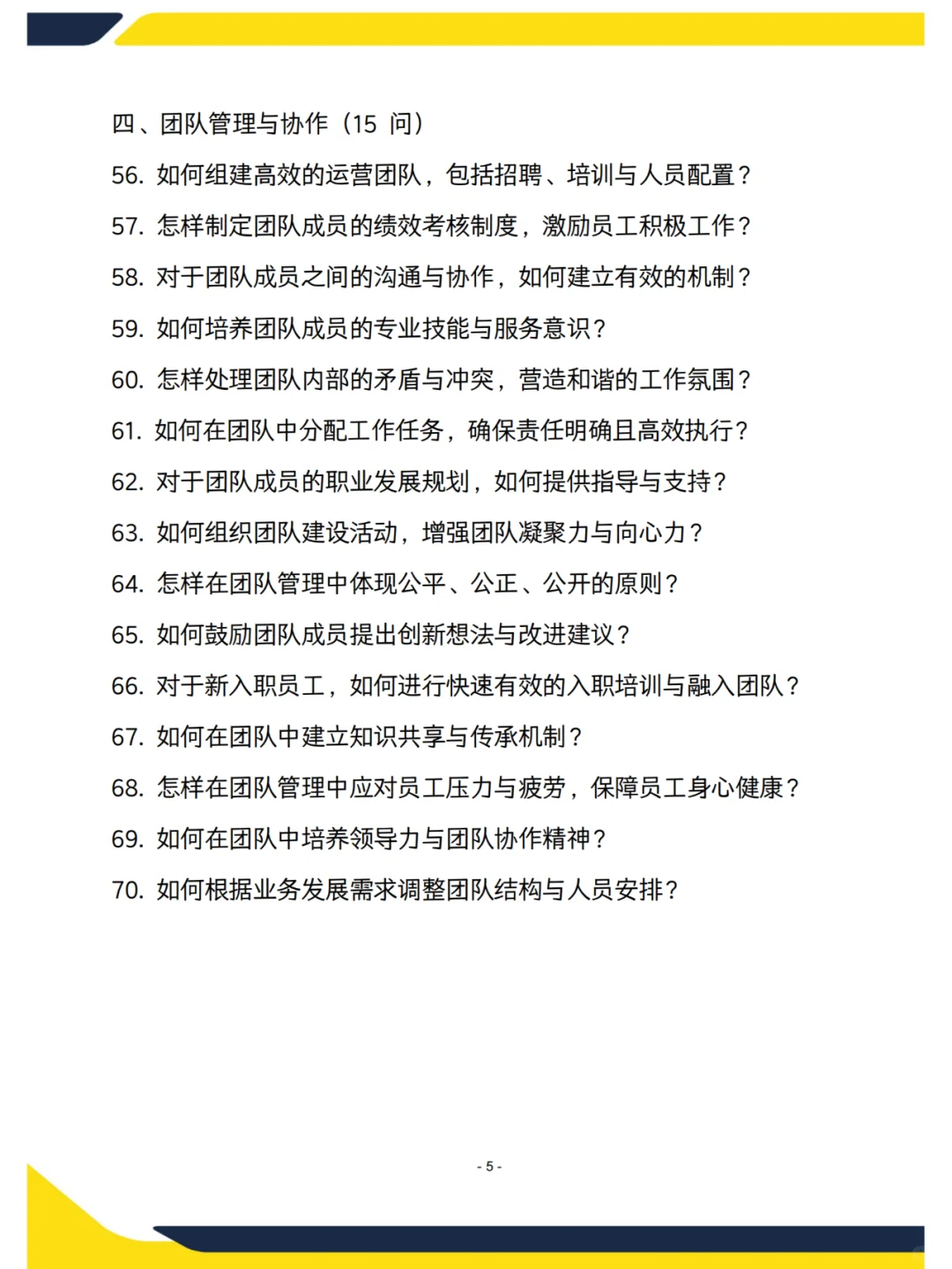 四、团队管理与协作（15 问）

56. 如何组建高效的运营团队，包括招聘、培训与人员配置？

57. 怎样制定团队成员的绩效考核制度，激励员工积极工作？

58. 对于团队成员之间的沟通与协作，如何建立有效的机制？

59. 如何培养团队成员的专业技能与服务意识？

60. 怎样处理团队内部的矛盾与冲突，营造和谐的工作氛围？

61. 如何在团队中分配工作任务，确保责任明确且高效执行？

62. 对于团队成员的职业发展规划，如何提供指导与支持？

63. 如何组织团队建设活动，增强团队凝聚力与向心力？

64. 怎样在团队管理中体现公平、公正、公开的原则？

65. 如何鼓励团队成员提出创新想法与改进建议？

66. 对于新入职员工，如何进行快速有效的入职培训与融入团队？

67. 如何在团队中建立知识共享与传承机制？

68. 怎样在团队管理中应对员工压力与疲劳，保障员工身心健康？

69. 如何在团队中培养领导力与团队协作精神？

70. 如何根据业务发展需求调整团队结构与人员安排？

- 5 -